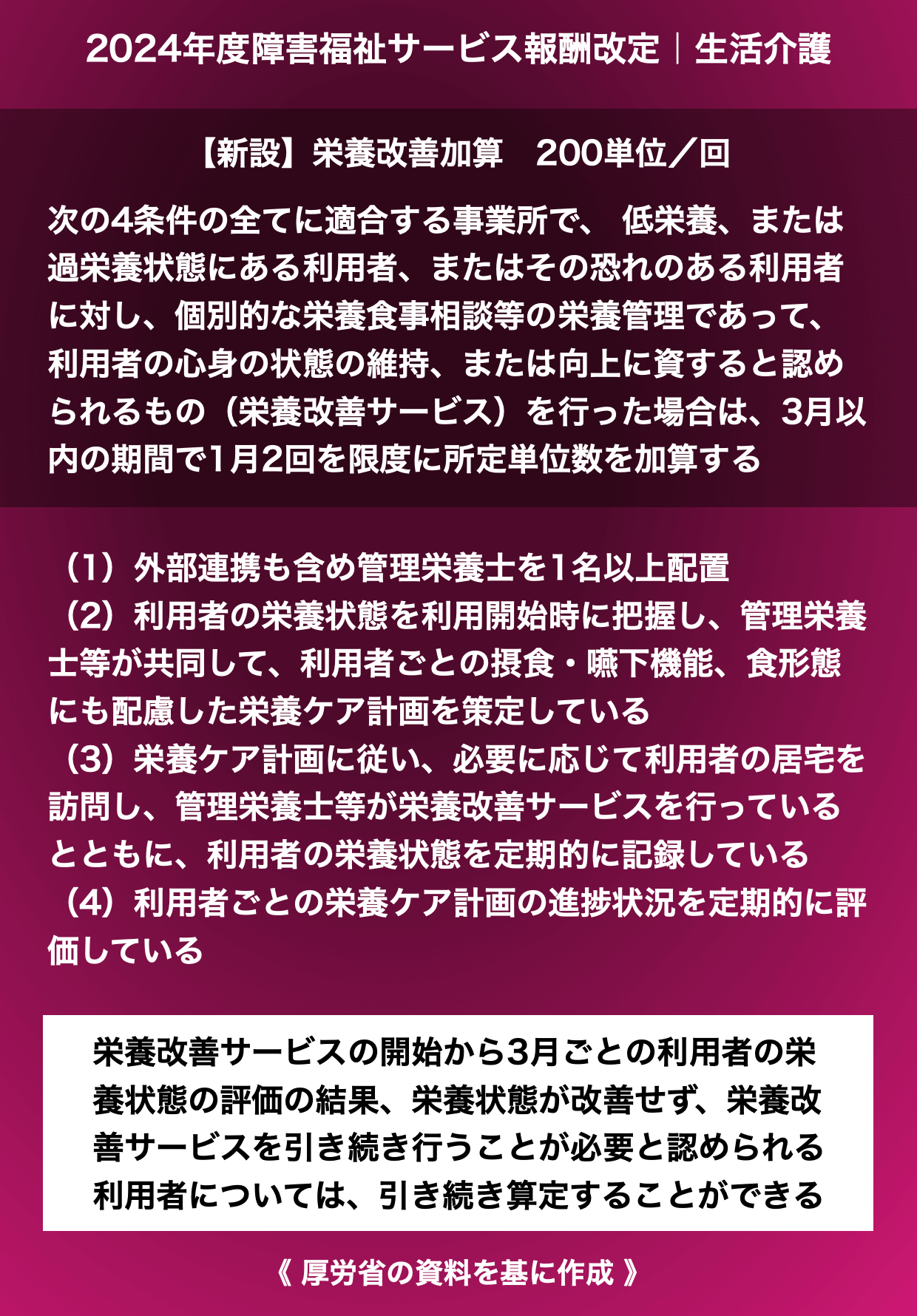 2024年度障害福祉サービス報酬改定｜生活介護

【新設】栄養改善加算　200単位／回

次の4条件の全てに適合する事業所で、 低栄養、または過栄養状態にある利用者、またはその恐れのある利用者に対し、個別的な栄養食事相談等の栄養管理であって、利用者の心身の状態の維持、または向上に資すると認められるもの（栄養改善サービス）を行った場合は、3月以内の期間で1月2回を限度に所定単位数を加算する

（1）外部連携も含め管理栄養士を1名以上配置
（2）利用者の栄養状態を利用開始時に把握し、管理栄養士等が共同して、利用者ごとの摂食・嚥下機能、食形態にも配慮した栄養ケア計画を策定している
（3）栄養ケア計画に従い、必要に応じて利用者の居宅を訪問し、管理栄養士等が栄養改善サービスを行っているとともに、利用者の栄養状態を定期的に記録している
（4）利用者ごとの栄養ケア計画の進捗状況を定期的に評価している

栄養改善サービスの開始から3月ごとの利用者の栄養状態の評価の結果、栄養状態が改善せず、栄養改善サービスを引き続き行うことが必要と認められる利用者については、引き続き算定することができる

《 厚労省の資料を基に作成 》